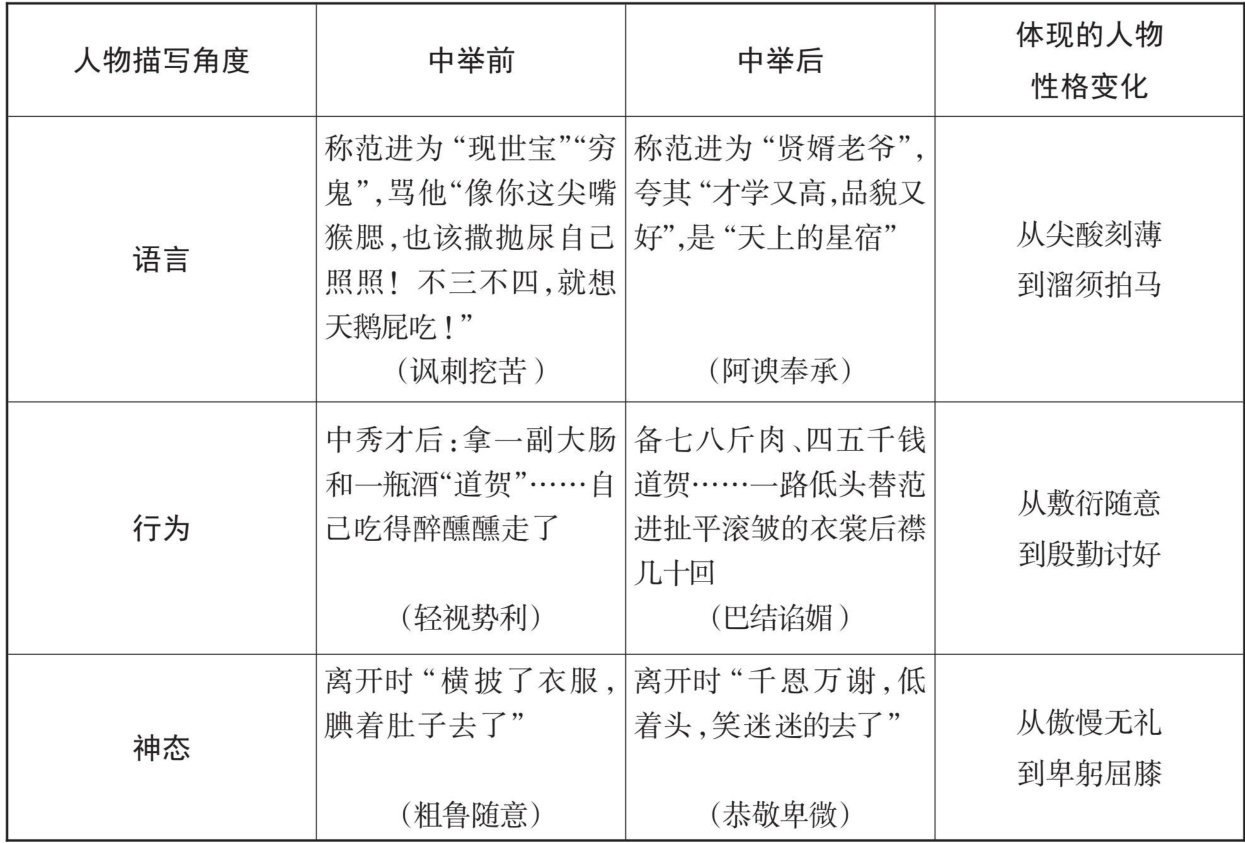 | 人物描写角度 | 中举前 | 中举后 | 体现的人物性格变化 |
|---|---|---|---|
| 语言 | 称范进为“现世宝”“穷鬼”,骂他“像你这尖嘴猴腮,也该撒抛尿自己照照!不三不四,就想天鹅屁吃!”（讽刺挖苦） | 称范进为“贤婿老爷”,夸其“才学又高,品貌又好”,是“天上的星宿”（阿谀奉承） | 从尖酸刻薄到溜须拍马 |
| 行为 | 中秀才后:拿一副大肠和一瓶酒“道贺”……自己吃得醉醺醺走了（轻视势利） | 备七八斤肉、四五千钱道贺……一路低头替范进扯平滚皱的衣裳后襟几十回（巴结谄媚） | 从敷衍随意到殷勤讨好 |
| 神态 | 离开时“横披了衣服,腆着肚子去了”（粗鲁随意） | 离开时“千恩万谢,低着头,笑迷迷的去了”（恭敬卑微） | 从傲慢无礼到卑躬屈膝 |